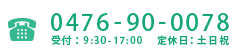 0476-90-0078
受付：9:30-17:00　定休日：土日祝